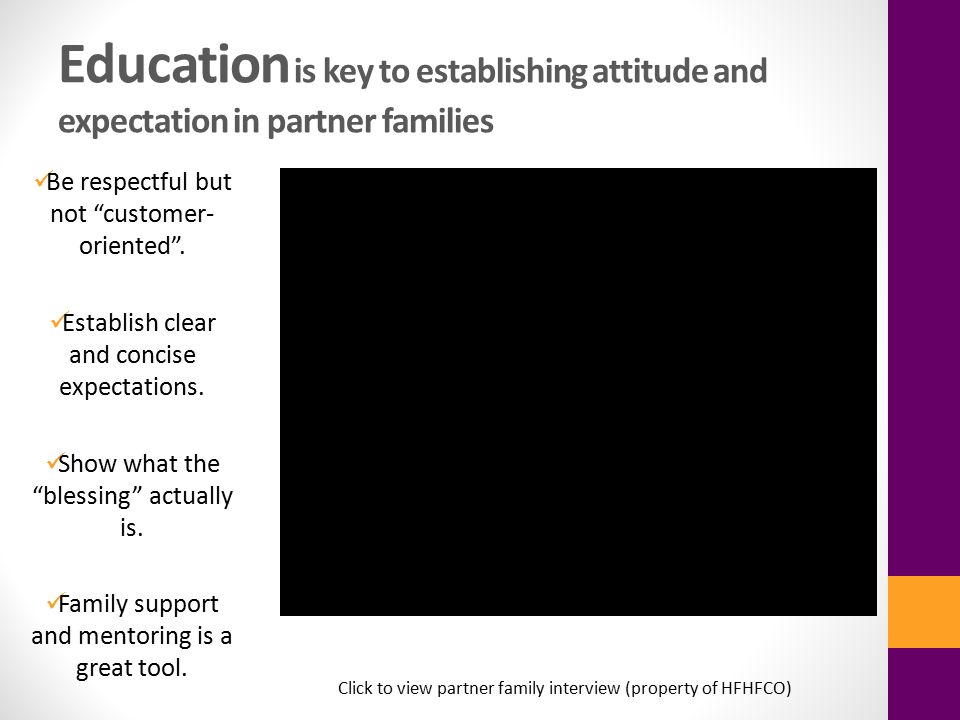 Education is key to establishing attitude and expectation in partner families

✓Be respectful but not “customer-oriented”.

✓Establish clear and concise expectations.

✓Show what the “blessing” actually is.

✓Family support and mentoring is a great tool.

Click to view partner family interview (property of HFHFCO)